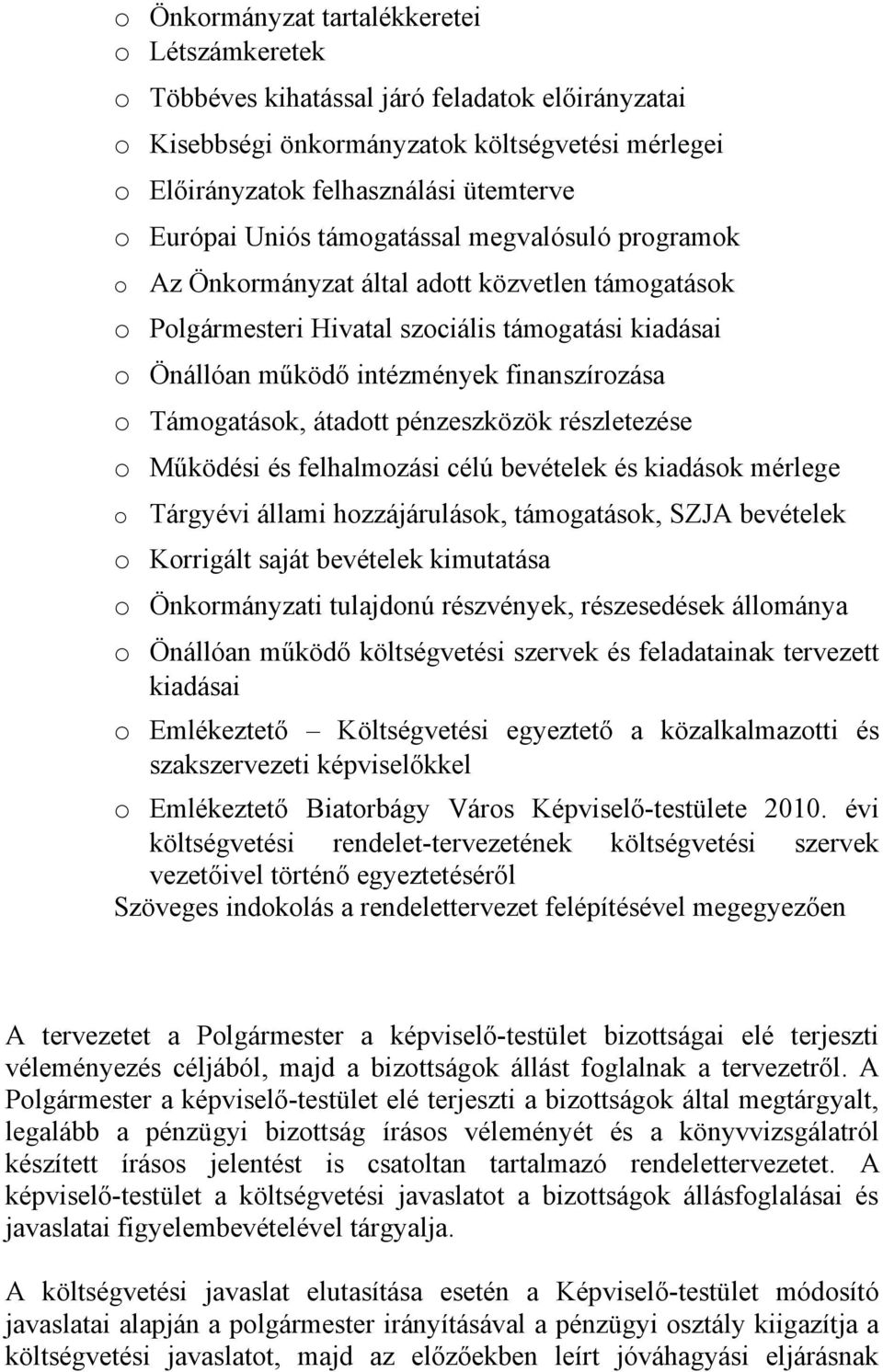 o Önkormányzat tartalékkeretei
o Létszámkeretek
o Többéves kihatással járó feladatok előirányzatai
o Kisebbségi önkormányzatok költségvetési mérlegei
o Előirányzatok felhasználási ütemterve
o Európai Uniós támogatással megvalósuló programok
o Az Önkormányzat által adott közvetlen támogatások
o Polgármesteri Hivatal szociális támogatási kiadásai
o Önállóan működő intézmények finanszírozása
o Támogatások, átadott pénzeszközök részletezése
o Működési és felhalmozási célú bevételek és kiadások mérlege
o Tárgyévi állami hozzájárulások, támogatások, SZJA bevételek
o Korrigált saját bevételek kimutatása
o Önkormányzati tulajdonú részvények, részesedések állománya
o Önállóan működő költségvetési szervek és feladatainak tervezett kiadásai
o Emlékeztető – Költségvetési egyeztető a közalkalmazotti és szakszervezeti képviselőkkel
o Emlékeztető Biatorbágy Város Képviselő-testülete 2010. évi költségvetési rendelet-tervezetének költségvetési szervek vezetőivel történő egyeztetéséről
Szöveges indokolás a rendelettervezet felépítésével megegyezően

A tervezetet a Polgármester a képviselő-testület bizottságai elé terjeszti véleményezés céljából, majd a bizottságok állást foglalnak a tervezetről. A Polgármester a képviselő-testület elé terjeszti a bizottságok által megtárgyalt, legalább a pénzügyi bizottság írásos véleményét és a könyvvizsgálatról készített írásos jelentést is csatoltan tartalmazó rendelettervezetet. A képviselő-testület a költségvetési javaslatot a bizottságok állásfoglalásai és javaslatai figyelembevételével tárgyalja.

A költségvetési javaslat elutasítása esetén a Képviselő-testület módosító javaslatai alapján a polgármester irányításával a pénzügyi osztály kiigazítja a költségvetési javaslatot, majd az előzőekben leírt jóváhagyási eljárásnak